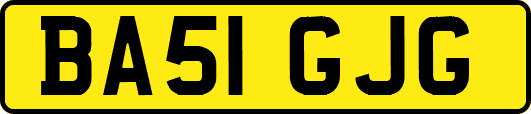 BA51 GJG